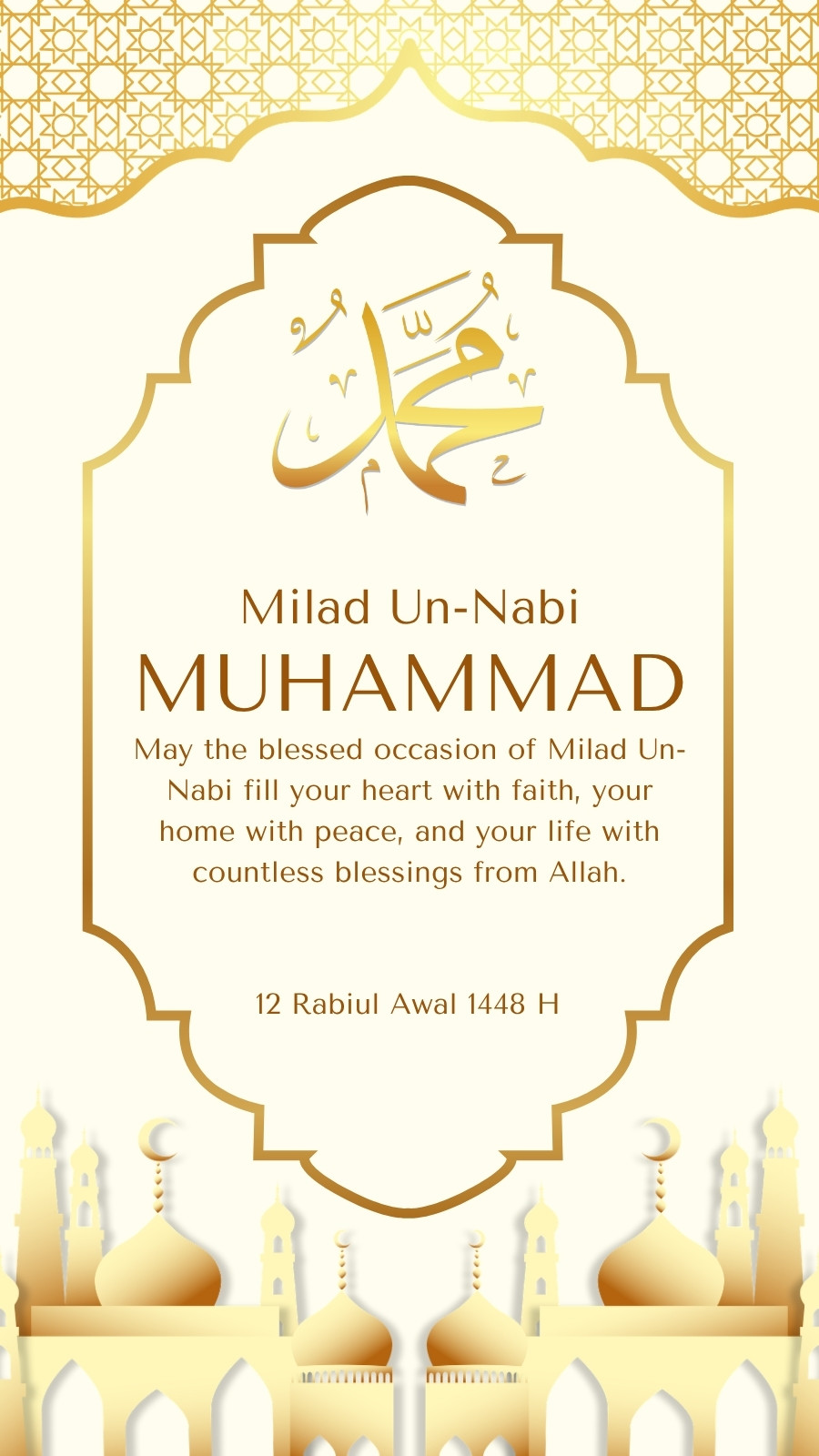 محمد

Milad Un-Nabi

MUHAMMAD

May the blessed occasion of Milad Un-Nabi fill your heart with faith, your home with peace, and your life with countless blessings from Allah.

12 Rabiul Awal 1448 H